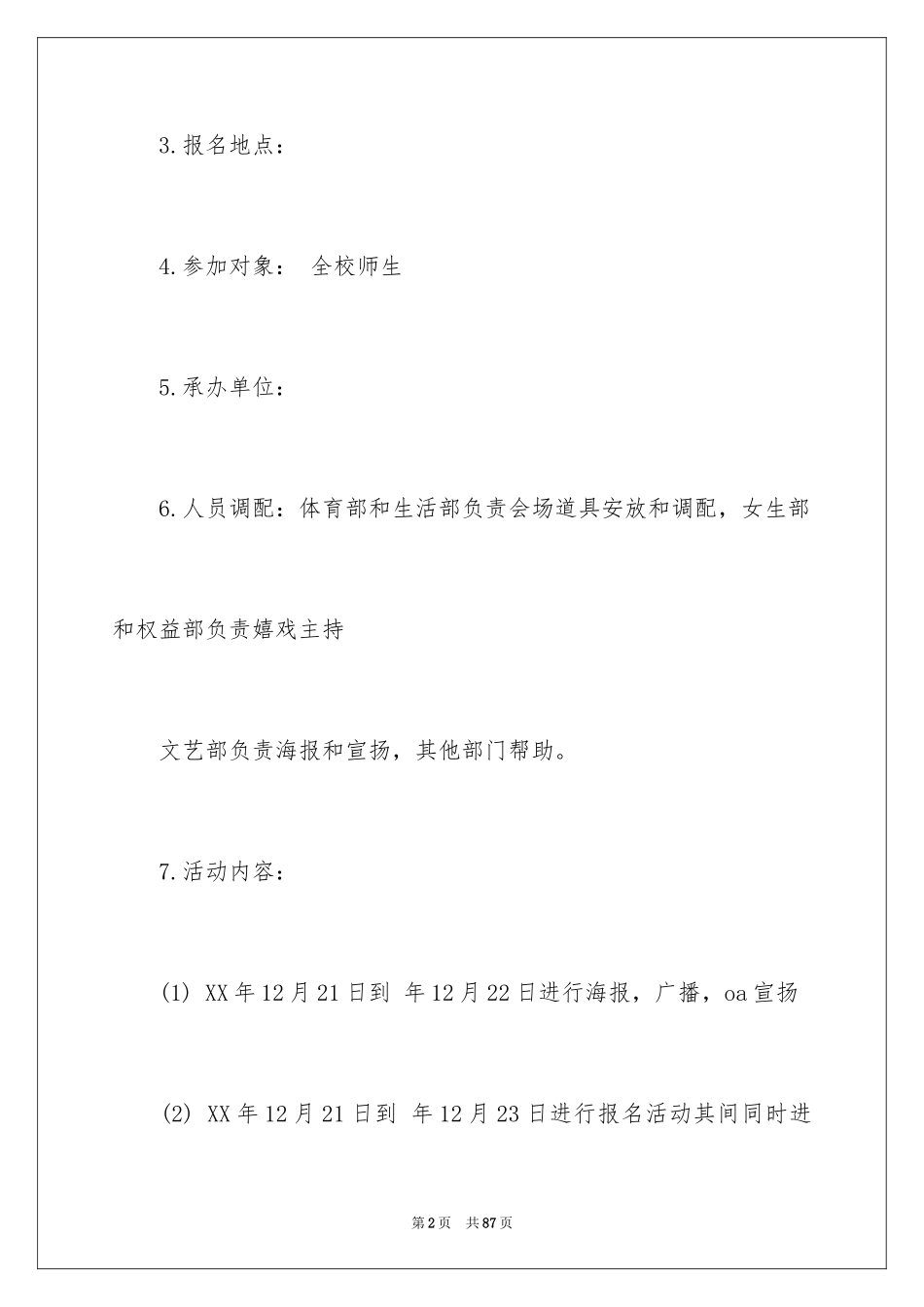 3.报名地点：

4.参加对象： 全校师生

5.承办单位：

6.人员调配：体育部和生活部负责会场道具安放和调配，女生部和权益部负责嬉戏主持

文艺部负责海报和宣扬，其他部门帮助。

7.活动内容：

(1) XX年12月21日到 年12月22日进行海报，广播，oa宣扬

(2) XX年12月21日到 年12月23日进行报名活动其间同时进

第2页 共87页